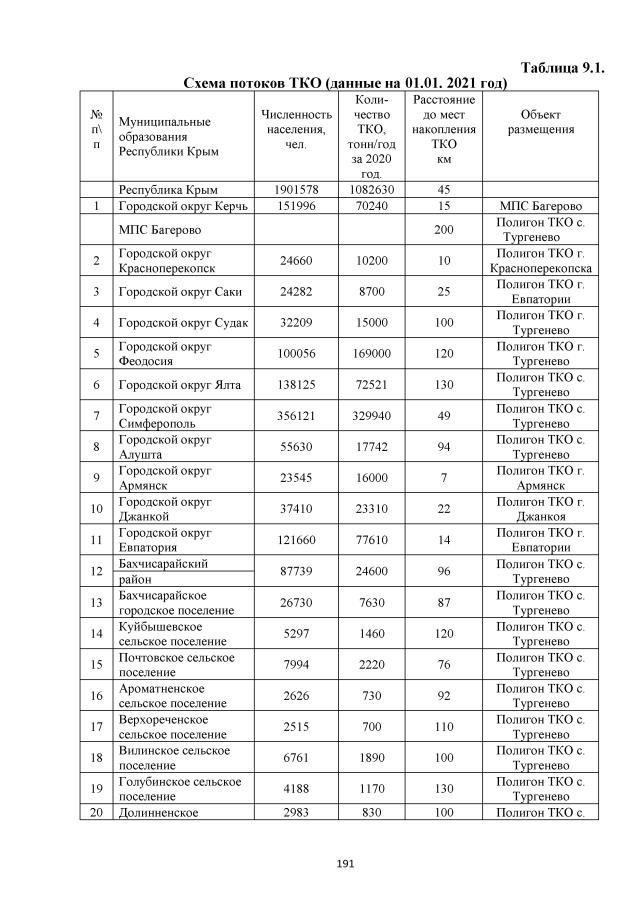 Таблица 9.1.

Схема потоков ТКО (данные на 01.01. 2021 год)

| № п\п | Муниципальные образования Республики Крым | Численность населения, чел. | Количество ТКО, тонн/год за 2020 год. | Расстояние до мест накопления ТКО км | Объект размещения |
|---|---|---|---|---|---|
| | Республика Крым | 1901578 | 1082630 | 45 | |
| 1 | Городской округ Керчь | 151996 | 70240 | 15 | МПС Багерово |
| | МПС Багерово | | | 200 | Полигон ТКО с. Тургенево |
| 2 | Городской округ Красноперекопск | 24660 | 10200 | 10 | Полигон ТКО г. Красноперекопска |
| 3 | Городской округ Саки | 24282 | 8700 | 25 | Полигон ТКО г. Евпатории |
| 4 | Городской округ Судак | 32209 | 15000 | 100 | Полигон ТКО г. Тургенево |
| 5 | Городской округ Феодосия | 100056 | 169000 | 120 | Полигон ТКО г. Тургенево |
| 6 | Городской округ Ялта | 138125 | 72521 | 130 | Полигон ТКО с. Тургенево |
| 7 | Городской округ Симферополь | 356121 | 329940 | 49 | Полигон ТКО с. Тургенево |
| 8 | Городской округ Алушта | 55630 | 17742 | 94 | Полигон ТКО с. Тургенево |
| 9 | Городской округ Армянск | 23545 | 16000 | 7 | Полигон ТКО г. Армянск |
| 10 | Городской округ Джанкой | 37410 | 23310 | 22 | Полигон ТКО г. Джанкоя |
| 11 | Городской округ Евпатория | 121660 | 77610 | 14 | Полигон ТКО г. Евпатории |
| 12 | Бахчисарайский район | 87739 | 24600 | 96 | Полигон ТКО с. Тургенево |
| 13 | Бахчисарайское городское поселение | 26730 | 7630 | 87 | Полигон ТКО с. Тургенево |
| 14 | Куйбышевское сельское поселение | 5297 | 1460 | 120 | Полигон ТКО с. Тургенево |
| 15 | Почтовское сельское поселение | 7994 | 2220 | 76 | Полигон ТКО с. Тургенево |
| 16 | Ароматненское сельское поселение | 2626 | 730 | 92 | Полигон ТКО с. Тургенево |
| 17 | Верхореченское сельское поселение | 2515 | 700 | 110 | Полигон ТКО с. Тургенево |
| 18 | Вилинское сельское поселение | 6761 | 1890 | 100 | Полигон ТКО с. Тургенево |
| 19 | Голубинское сельское поселение | 4188 | 1170 | 130 | Полигон ТКО с. Тургенево |
| 20 | Долинненское | 2983 | 830 | 100 | Полигон ТКО с. |

191